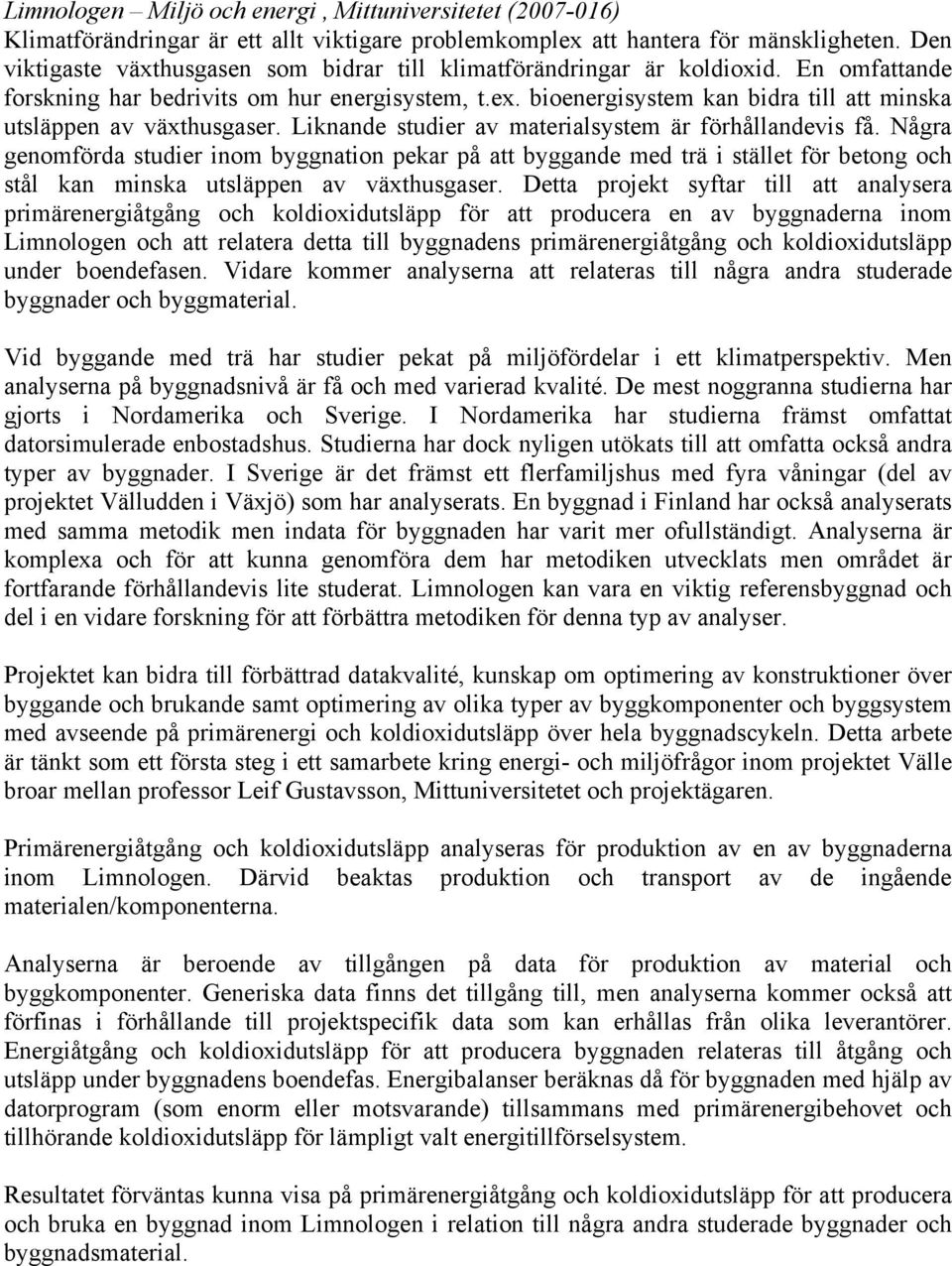 Limnologen – Miljö och energi , Mittuniversitetet (2007-016)
Klimatförändringar är ett allt viktigare problemkomplex att hantera för mänskligheten. Den viktigaste växthusgasen som bidrar till klimatförändringar är koldioxid. En omfattande forskning har bedrivits om hur energisystem, t.ex. bioenergisystem kan bidra till att minska utsläppen av växthusgaser. Liknande studier av materialsystem är förhållandevis få. Några genomförda studier inom byggnation pekar på att byggande med trä i stället för betong och stål kan minska utsläppen av växthusgaser. Detta projekt syftar till att analysera primärenergiåtgång och koldioxidutsläpp för att producera en av byggnaderna inom Limnologen och att relatera detta till byggnadens primärenergiåtgång och koldioxidutsläpp under boendefasen. Vidare kommer analyserna att relateras till några andra studerade byggnader och byggmaterial.

Vid byggande med trä har studier pekat på miljöfördelar i ett klimatperspektiv. Men analyserna på byggnadsnivå är få och med varierad kvalité. De mest noggranna studierna har gjorts i Nordamerika och Sverige. I Nordamerika har studierna främst omfattat datorsimulerade enbostadshus. Studierna har dock nyligen utökats till att omfatta också andra typer av byggnader. I Sverige är det främst ett flerfamiljshus med fyra våningar (del av projektet Välludden i Växjö) som har analyserats. En byggnad i Finland har också analyserats med samma metodik men indata för byggnaden har varit mer ofullständigt. Analyserna är komplexa och för att kunna genomföra dem har metodiken utvecklats men området är fortfarande förhållandevis lite studerat. Limnologen kan vara en viktig referensbyggnad och del i en vidare forskning för att förbättra metodiken för denna typ av analyser.

Projektet kan bidra till förbättrad datakvalité, kunskap om optimering av konstruktioner över byggande och brukande samt optimering av olika typer av byggkomponenter och byggsystem med avseende på primärenergi och koldioxidutsläpp över hela byggnadscykeln. Detta arbete är tänkt som ett första steg i ett samarbete kring energi- och miljöfrågor inom projektet Välle broar mellan professor Leif Gustavsson, Mittuniversitetet och projektägaren.

Primärenergiåtgång och koldioxidutsläpp analyseras för produktion av en av byggnaderna inom Limnologen. Därvid beaktas produktion och transport av de ingående materialen/komponenterna.

Analyserna är beroende av tillgången på data för produktion av material och byggkomponenter. Generiska data finns det tillgång till, men analyserna kommer också att förfinas i förhållande till projektspecifik data som kan erhållas från olika leverantörer. Energiåtgång och koldioxidutsläpp för att producera byggnaden relateras till åtgång och utsläpp under byggnadens boendefas. Energibalanser beräknas då för byggnaden med hjälp av datorprogram (som enorm eller motsvarande) tillsammans med primärenergibehovet och tillhörande koldioxidutsläpp för lämpligt valt energitillförselsystem.

Resultatet förväntas kunna visa på primärenergiåtgång och koldioxidutsläpp för att producera och bruka en byggnad inom Limnologen i relation till några andra studerade byggnader och byggnadsmaterial.